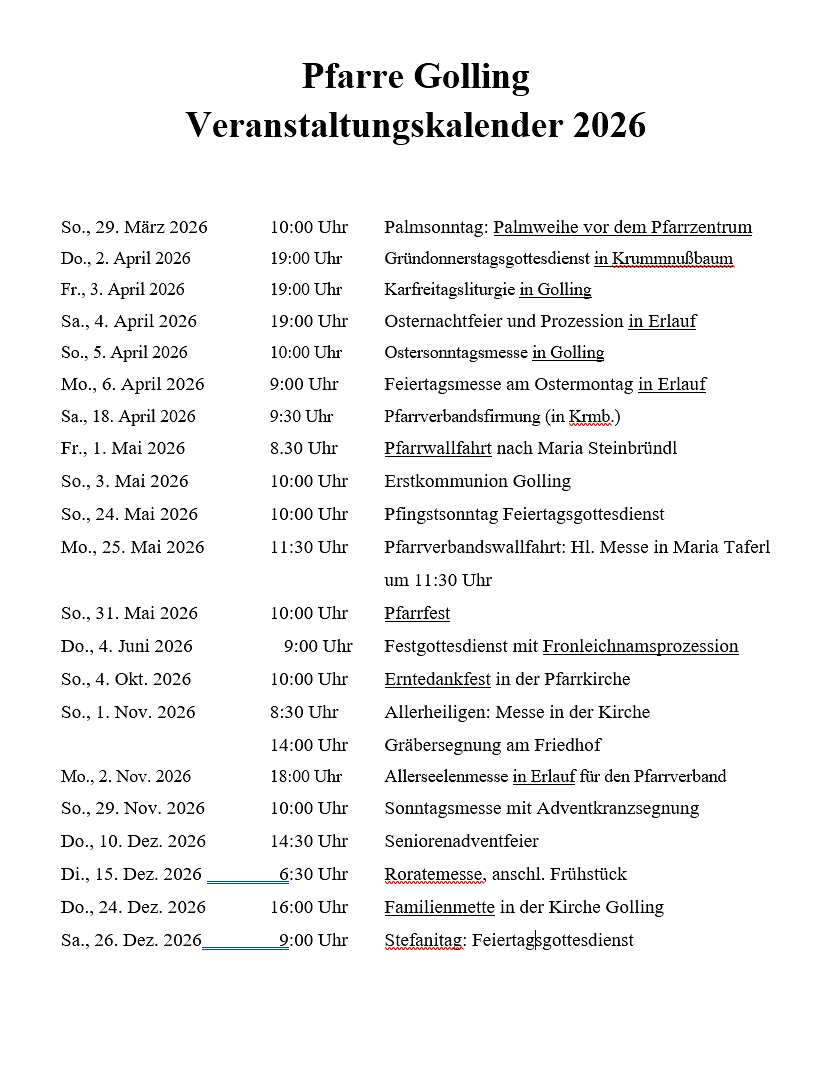 Pfarre Golling
Veranstaltungskalender 2026

| | | |
|---|---|---|
| So., 29. März 2026 | 10:00 Uhr | Palmsonntag: Palmweihe vor dem Pfarrzentrum |
| Do., 2. April 2026 | 19:00 Uhr | Gründonnerstagsgottesdienst in Krummnußbaum |
| Fr., 3. April 2026 | 19:00 Uhr | Karfreitagsliturgie in Golling |
| Sa., 4. April 2026 | 19:00 Uhr | Osternachtfeier und Prozession in Erlauf |
| So., 5. April 2026 | 10:00 Uhr | Ostersonntagsmesse in Golling |
| Mo., 6. April 2026 | 9:00 Uhr | Feiertagsmesse am Ostermontag in Erlauf |
| Sa., 18. April 2026 | 9:30 Uhr | Pfarrverbandsfirmung (in Krmb.) |
| Fr., 1. Mai 2026 | 8.30 Uhr | Pfarrwallfahrt nach Maria Steinbründl |
| So., 3. Mai 2026 | 10:00 Uhr | Erstkommunion Golling |
| So., 24. Mai 2026 | 10:00 Uhr | Pfingstsonntag Feiertagsgottesdienst |
| Mo., 25. Mai 2026 | 11:30 Uhr | Pfarrverbandswallfahrt: Hl. Messe in Maria Taferl um 11:30 Uhr |
| So., 31. Mai 2026 | 10:00 Uhr | Pfarrfest |
| Do., 4. Juni 2026 | 9:00 Uhr | Festgottesdienst mit Fronleichnamsprozession |
| So., 4. Okt. 2026 | 10:00 Uhr | Erntedankfest in der Pfarrkirche |
| So., 1. Nov. 2026 | 8:30 Uhr | Allerheiligen: Messe in der Kirche |
| | 14:00 Uhr | Gräbersegnung am Friedhof |
| Mo., 2. Nov. 2026 | 18:00 Uhr | Allerseelenmesse in Erlauf für den Pfarrverband |
| So., 29. Nov. 2026 | 10:00 Uhr | Sonntagsmesse mit Adventkranzsegnung |
| Do., 10. Dez. 2026 | 14:30 Uhr | Seniorenadventfeier |
| Di., 15. Dez. 2026 | 6:30 Uhr | Roratemesse, anschl. Frühstück |
| Do., 24. Dez. 2026 | 16:00 Uhr | Familienmette in der Kirche Golling |
| Sa., 26. Dez. 2026 | 9:00 Uhr | Stefanitag: Feiertagsgottesdienst |